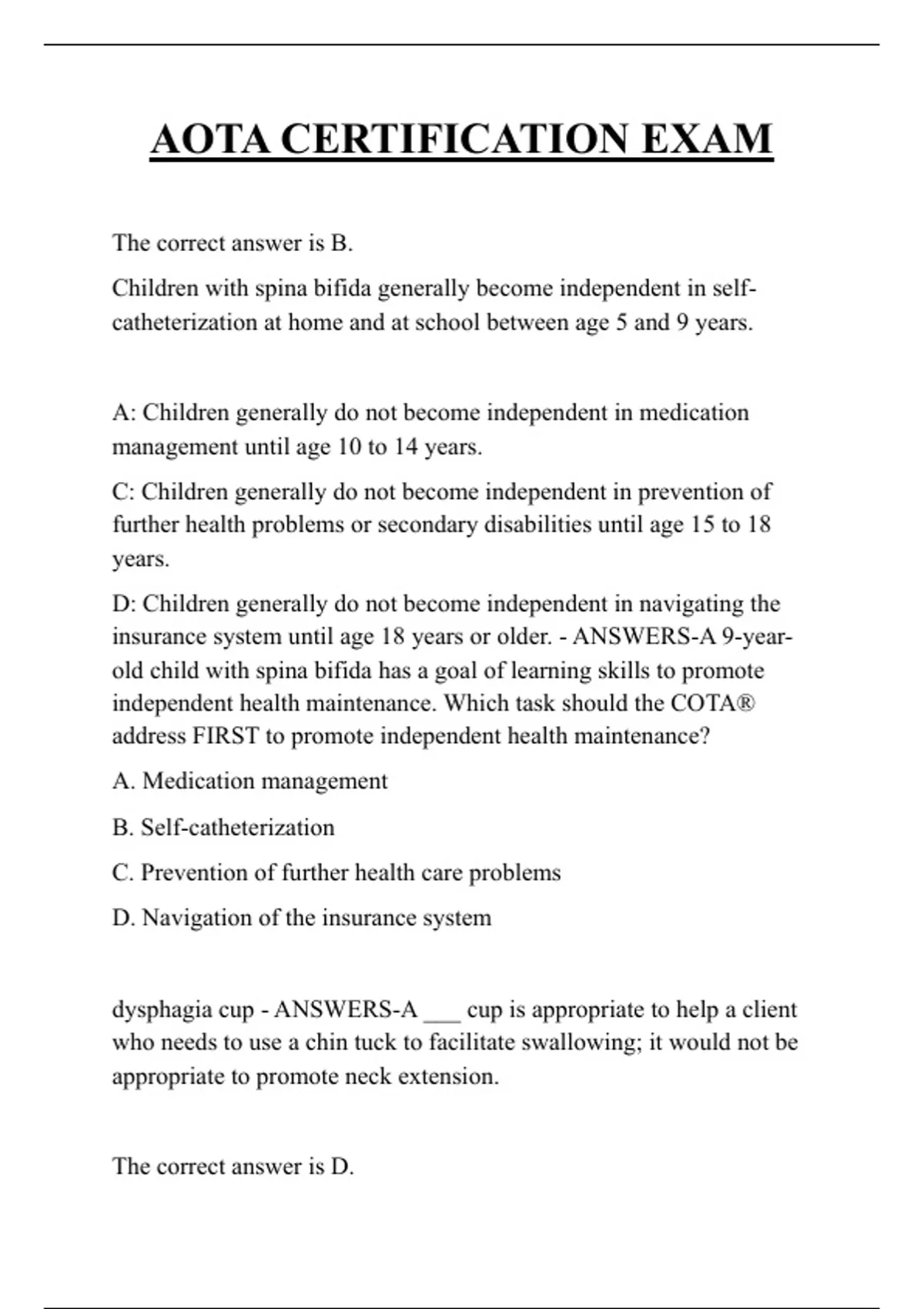 AOTA CERTIFICATION EXAM

The correct answer is B.

Children with spina bifida generally become independent in self-catheterization at home and at school between age 5 and 9 years.

A: Children generally do not become independent in medication management until age 10 to 14 years.

C: Children generally do not become independent in prevention of further health problems or secondary disabilities until age 15 to 18 years.

D: Children generally do not become independent in navigating the insurance system until age 18 years or older. - ANSWERS-A 9-year-old child with spina bifida has a goal of learning skills to promote independent health maintenance. Which task should the COTA® address FIRST to promote independent health maintenance?

A. Medication management

B. Self-catheterization

C. Prevention of further health care problems

D. Navigation of the insurance system

dysphagia cup - ANSWERS-A ___ cup is appropriate to help a client who needs to use a chin tuck to facilitate swallowing; it would not be appropriate to promote neck extension.

The correct answer is D.